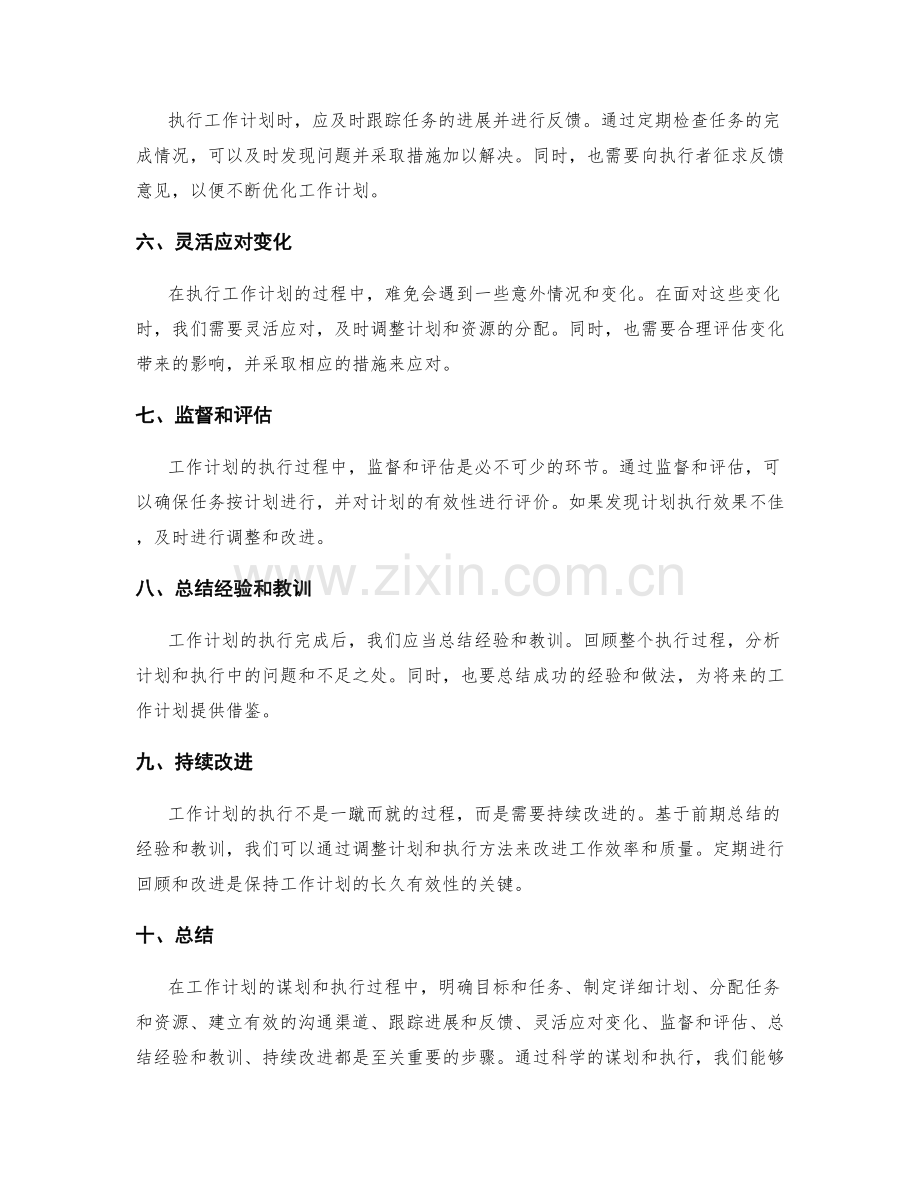 执行工作计划时，应及时跟踪任务的进展并进行反馈。通过定期检查任务的完成情况，可以及时发现问题并采取措施加以解决。同时，也需要向执行者征求反馈意见，以便不断优化工作计划。

六、灵活应对变化

在执行工作计划的过程中，难免会遇到一些意外情况和变化。在面对这些变化时，我们需要灵活应对，及时调整计划和资源的分配。同时，也需要合理评估变化带来的影响，并采取相应的措施来应对。

七、监督和评估

工作计划的执行过程中，监督和评估是必不可少的环节。通过监督和评估，可以确保任务按计划进行，并对计划的有效性进行评价。如果发现计划执行效果不佳，及时进行调整和改进。

八、总结经验和教训

工作计划的执行完成后，我们应当总结经验和教训。回顾整个执行过程，分析计划和执行中的问题和不足之处。同时，也要总结成功的经验和做法，为将来的工作计划提供借鉴。

九、持续改进

工作计划的执行不是一蹴而就的过程，而是需要持续改进的。基于前期总结的经验和教训，我们可以通过调整计划和执行方法来改进工作效率和质量。定期进行回顾和改进是保持工作计划的长久有效性的关键。

十、总结

在工作计划的谋划和执行过程中，明确目标和任务、制定详细计划、分配任务和资源、建立有效的沟通渠道、跟踪进展和反馈、灵活应对变化、监督和评估、总结经验和教训、持续改进都是至关重要的步骤。通过科学的谋划和执行，我们能够

www.zixin.com.cn